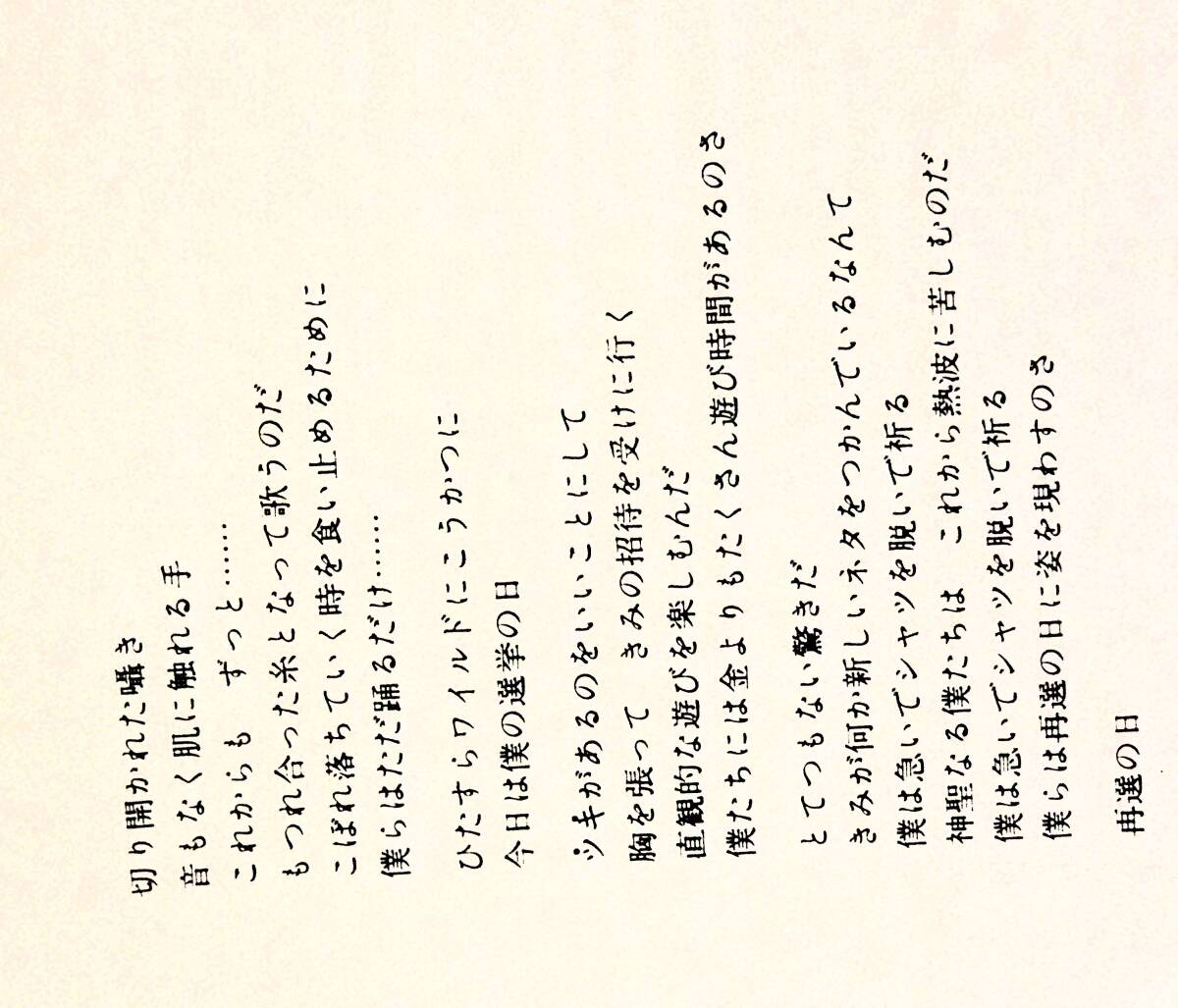 切り開かれた囁き
音もなく肌に触れる手
これからも　ずっと……
もつれ合った糸となって歌うのだ
こぼれ落ちていく時を食い止めるために
僕らはただ踊るだけ……

ひたすらワイルドにこうかつに
今日は僕の選挙の日

ツキがあるのをいいことにして
胸を張って　きみの招待を受けに行く
直観的な遊びを楽しむんだ
僕たちには金よりもたくさん遊び時間があるのさ

とてつもない驚きだ
きみが何か新しいネタをつかんでいるなんて
僕は急いでシャツを脱いで祈る
神聖なる僕たちは　これから熱波に苦しむのだ
僕は急いでシャツを脱いで祈る
僕らは再選の日に姿を現わすのさ

再選の日